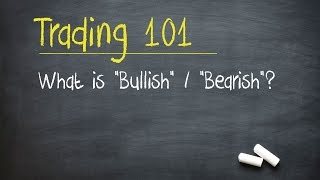 Trading 101

What is "Bullish" / "Bearish"?